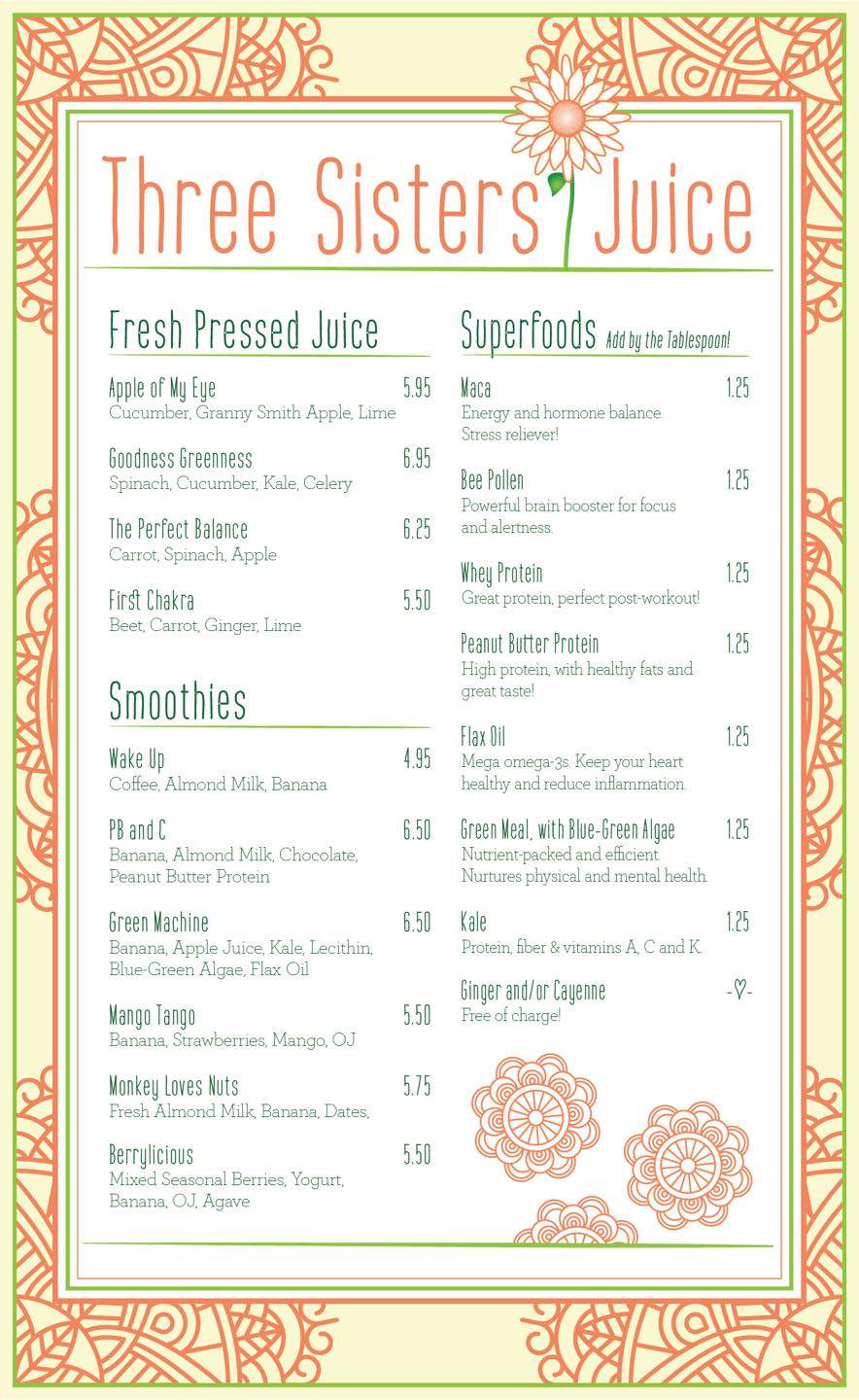 Three Sisters' Juice

Fresh Pressed Juice

Apple of My Eye 5.95
Cucumber, Granny Smith Apple, Lime

Goodness Greenness 6.95
Spinach, Cucumber, Kale, Celery

The Perfect Balance 6.25
Carrot, Spinach, Apple

First Chakra 5.50
Beet, Carrot, Ginger, Lime

Smoothies

Wake Up 4.95
Coffee, Almond Milk, Banana

PB and C 6.50
Banana, Almond Milk, Chocolate, Peanut Butter Protein

Green Machine 6.50
Banana, Apple Juice, Kale, Lecithin, Blue-Green Algae, Flax Oil

Mango Tango 5.50
Banana, Strawberries, Mango, OJ

Monkey Loves Nuts 5.75
Fresh Almond Milk, Banana, Dates,

Berrylicious 5.50
Mixed Seasonal Berries, Yogurt, Banana, OJ, Agave

Superfoods Add by the Tablespoon!

Maca 1.25
Energy and hormone balance. Stress reliever!

Bee Pollen 1.25
Powerful brain booster for focus and alertness.

Whey Protein 1.25
Great protein, perfect post-workout!

Peanut Butter Protein 1.25
High protein, with healthy fats and great taste!

Flax Oil 1.25
Mega omega-3s. Keep your heart healthy and reduce inflammation.

Green Meal, with Blue-Green Algae 1.25
Nutrient-packed and efficient. Nurtures physical and mental health.

Kale 1.25
Protein, fiber & vitamins A, C and K.

Ginger and/or Cayenne -♡-
Free of charge!